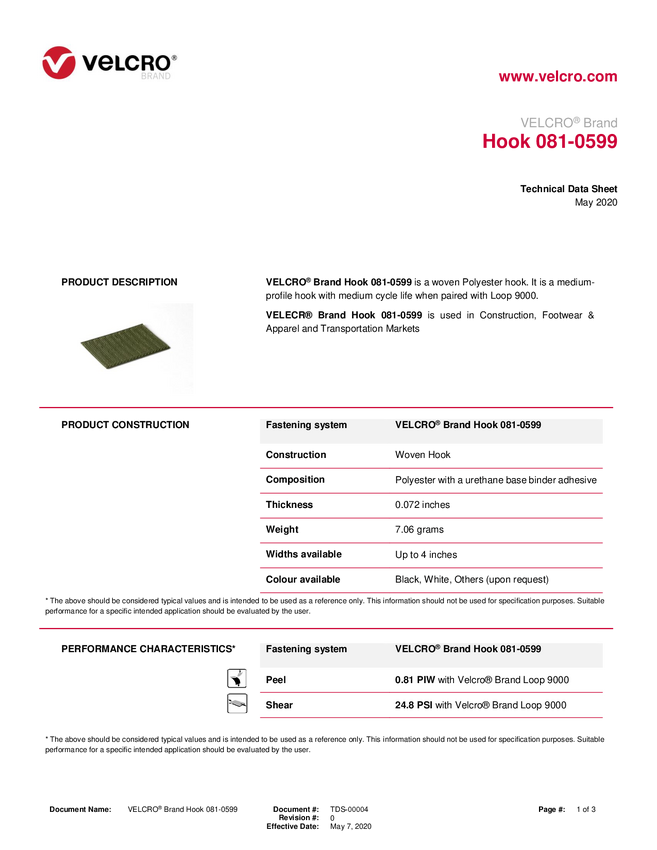 VELCRO®
BRAND

www.velcro.com

VELCRO® Brand
Hook 081-0599

Technical Data Sheet
May 2020

PRODUCT DESCRIPTION

VELCRO® Brand Hook 081-0599 is a woven Polyester hook. It is a medium-profile hook with medium cycle life when paired with Loop 9000.

VELECR® Brand Hook 081-0599 is used in Construction, Footwear & Apparel and Transportation Markets

PRODUCT CONSTRUCTION

| Fastening system | VELCRO® Brand Hook 081-0599 |
|---|---|
| Construction | Woven Hook |
| Composition | Polyester with a urethane base binder adhesive |
| Thickness | 0.072 inches |
| Weight | 7.06 grams |
| Widths available | Up to 4 inches |
| Colour available | Black, White, Others (upon request) |

* The above should be considered typical values and is intended to be used as a reference only. This information should not be used for specification purposes. Suitable performance for a specific intended application should be evaluated by the user.

PERFORMANCE CHARACTERISTICS*

| Fastening system | VELCRO® Brand Hook 081-0599 |
|---|---|
| Peel | 0.81 PIW with Velcro® Brand Loop 9000 |
| Shear | 24.8 PSI with Velcro® Brand Loop 9000 |

* The above should be considered typical values and is intended to be used as a reference only. This information should not be used for specification purposes. Suitable performance for a specific intended application should be evaluated by the user.

Document Name: VELCRO® Brand Hook 081-0599 Document #: TDS-00004 Revision #: 0 Effective Date: May 7, 2020 Page #: 1 of 3